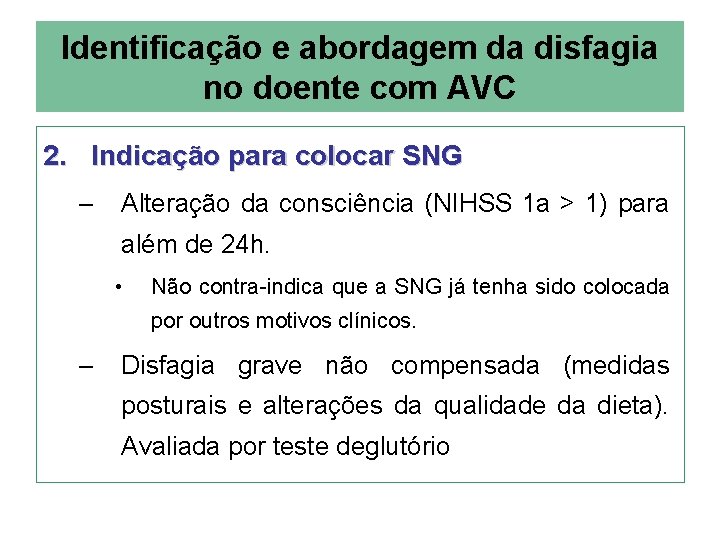 Identificação e abordagem da disfagia no doente com AVC

2. Indicação para colocar SNG

– Alteração da consciência (NIHSS 1a > 1) para além de 24h.

• Não contra-indica que a SNG já tenha sido colocada por outros motivos clínicos.

– Disfagia grave não compensada (medidas posturais e alterações da qualidade da dieta). Avaliada por teste deglutório